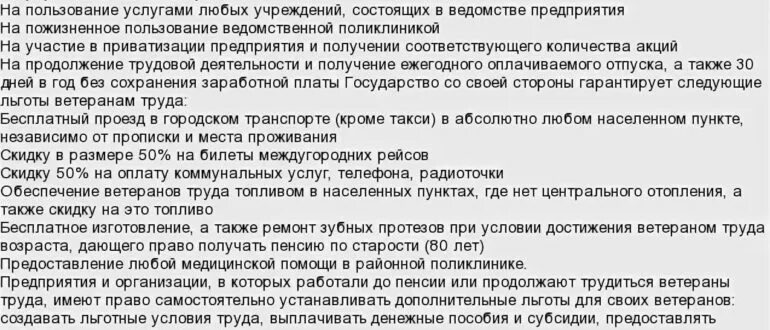 На пользование услугами любых учреждений, состоящих в ведомстве предприятия
На пожизненное пользование ведомственной поликлиникой
На участие в приватизации предприятия и получении соответствующего количества акций
На продолжение трудовой деятельности и получение ежегодного оплачиваемого отпуска, а также 30 дней в год без сохранения заработной платы Государство со своей стороны гарантирует следующие льготы ветеранам труда:
Бесплатный проезд в городском транспорте (кроме такси) в абсолютно любом населенном пункте, независимо от прописки и места проживания
Скидку в размере 50% на билеты междугородних рейсов
Скидку 50% на оплату коммунальных услуг, телефона, радиоточки
Обеспечение ветеранов труда топливом в населенных пунктах, где нет центрального отопления, а также скидку на это топливо
Бесплатное изготовление, а также ремонт зубных протезов при условии достижения ветераном труда возраста, дающего право получать пенсию по старости (80 лет)
Предоставление любой медицинской помощи в районной поликлинике.
Предприятия и организации, в которых работали до пенсии или продолжают трудиться ветераны труда, имеют право самостоятельно устанавливать дополнительные льготы для своих ветеранов: создавать льготные условия труда, выплачивать денежные пособия и субсидии, предоставлять